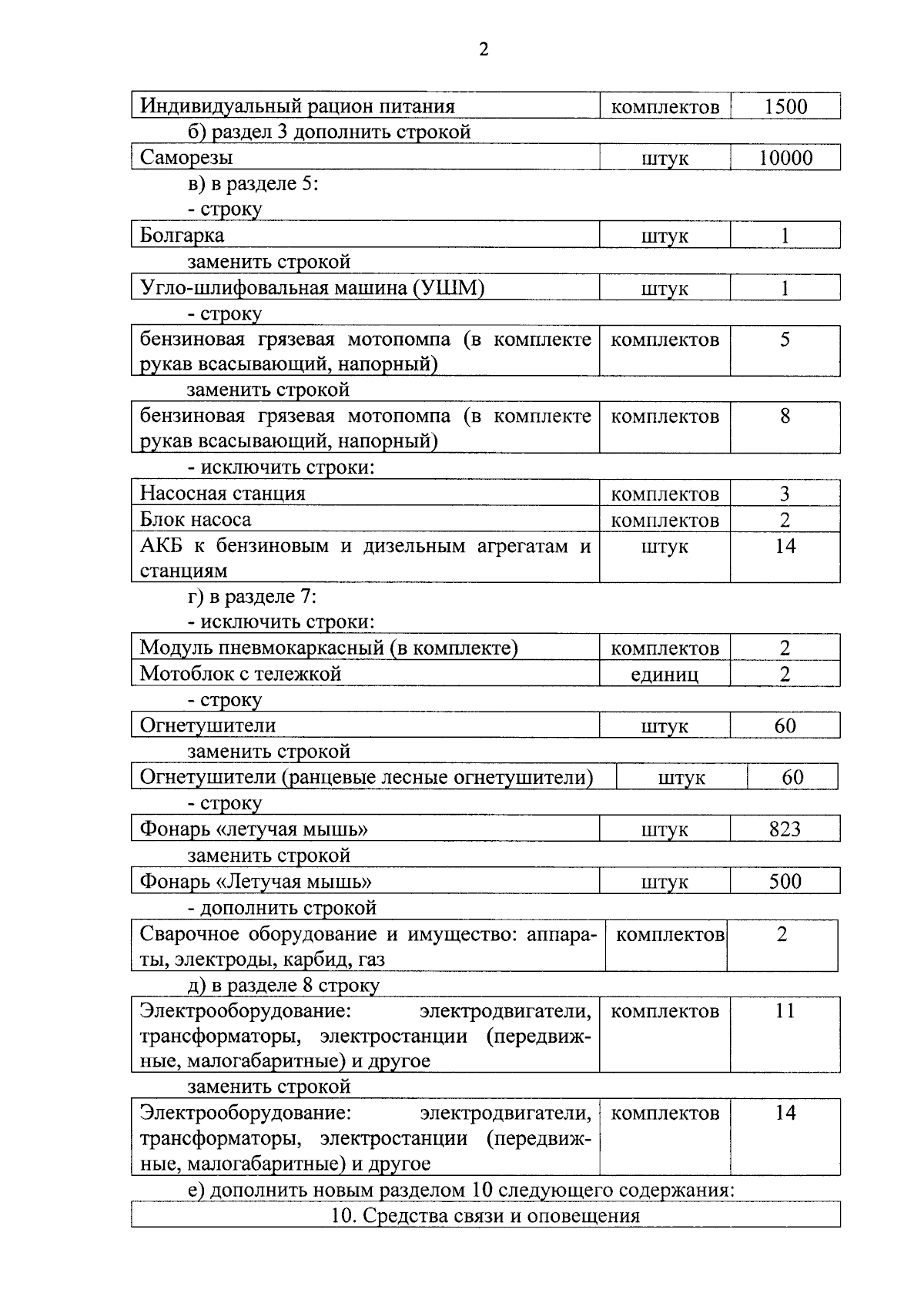 2

| Индивидуальный рацион питания | комплектов | 1500 |
|---|---|---|

б) раздел 3 дополнить строкой

| Саморезы | штук | 10000 |
|---|---|---|

в) в разделе 5:

- строку

| Болгарка | штук | 1 |
|---|---|---|

заменить строкой

| Угло-шлифовальная машина (УШМ) | штук | 1 |
|---|---|---|

- строку

| бензиновая грязевая мотопомпа (в комплекте рукав всасывающий, напорный) | комплектов | 5 |
|---|---|---|

заменить строкой

| бензиновая грязевая мотопомпа (в комплекте рукав всасывающий, напорный) | комплектов | 8 |
|---|---|---|

- исключить строки:

| Насосная станция | комплектов | 3 |
|---|---|---|
| Блок насоса | комплектов | 2 |
| АКБ к бензиновым и дизельным агрегатам и станциям | штук | 14 |

г) в разделе 7:

- исключить строки:

| Модуль пневмокаркасный (в комплекте) | комплектов | 2 |
|---|---|---|
| Мотоблок с тележкой | единиц | 2 |

- строку

| Огнетушители | штук | 60 |
|---|---|---|

заменить строкой

| Огнетушители (ранцевые лесные огнетушители) | штук | 60 |
|---|---|---|

- строку

| Фонарь «летучая мышь» | штук | 823 |
|---|---|---|

заменить строкой

| Фонарь «Летучая мышь» | штук | 500 |
|---|---|---|

- дополнить строкой

| Сварочное оборудование и имущество: аппараты, электроды, карбид, газ | комплектов | 2 |
|---|---|---|

д) в разделе 8 строку

| Электрооборудование: электродвигатели, трансформаторы, электростанции (передвижные, малогабаритные) и другое | комплектов | 11 |
|---|---|---|

заменить строкой

| Электрооборудование: электродвигатели, трансформаторы, электростанции (передвижные, малогабаритные) и другое | комплектов | 14 |
|---|---|---|

е) дополнить новым разделом 10 следующего содержания:

| 10. Средства связи и оповещения |
|---|